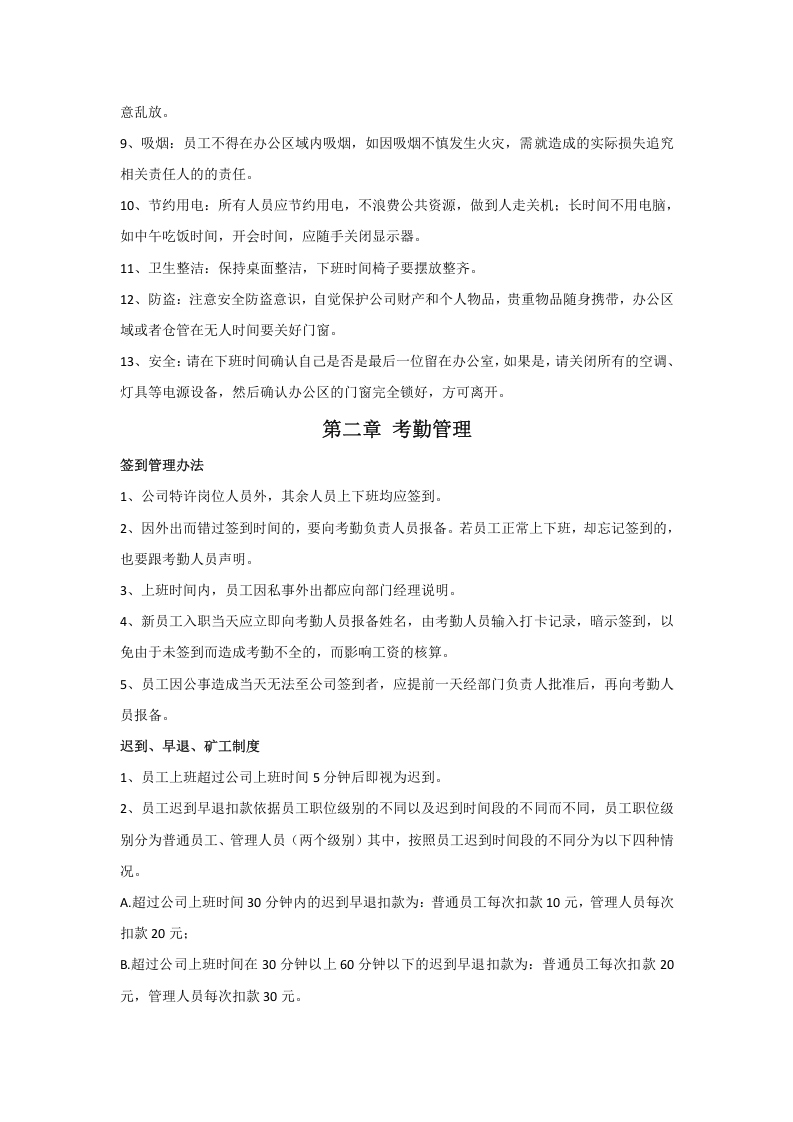 意乱放。

9、吸烟：员工不得在办公区域内吸烟，如因吸烟不慎发生火灾，需就造成的实际损失追究相关责任人的的责任。

10、节约用电：所有人员应节约用电，不浪费公共资源，做到人走关机；长时间不用电脑，如中午吃饭时间，开会时间，应随手关闭显示器。

11、卫生整洁：保持桌面整洁，下班时间椅子要摆放整齐。

12、防盗：注意安全防盗意识，自觉保护公司财产和个人物品，贵重物品随身携带，办公区域或者仓管在无人时间要关好门窗。

13、安全：请在下班时间确认自己是否是最后一位留在办公室，如果是，请关闭所有的空调、灯具等电源设备，然后确认办公区的门窗完全锁好，方可离开。

第二章 考勤管理

签到管理办法

1、公司特许岗位人员外，其余人员上下班均应签到。

2、因外出而错过签到时间的，要向考勤负责人员报备。若员工正常上下班，却忘记签到的，也要跟考勤人员声明。

3、上班时间内，员工因私事外出都应向部门经理说明。

4、新员工入职当天应立即向考勤人员报备姓名，由考勤人员输入打卡记录，暗示签到，以免由于未签到而造成考勤不全的，而影响工资的核算。

5、员工因公事造成当天无法至公司签到者，应提前一天经部门负责人批准后，再向考勤人员报备。

迟到、早退、矿工制度

1、员工上班超过公司上班时间5分钟后即视为迟到。

2、员工迟到早退扣款依据员工职位级别的不同以及迟到时间段的不同而不同，员工职位级别分为普通员工、管理人员（两个级别）其中，按照员工迟到时间段的不同分为以下四种情况。

A.超过公司上班时间30分钟内的迟到早退扣款为：普通员工每次扣款10元，管理人员每次扣款20元；

B.超过公司上班时间在30分钟以上60分钟以下的迟到早退扣款为：普通员工每次扣款20元，管理人员每次扣款30元。